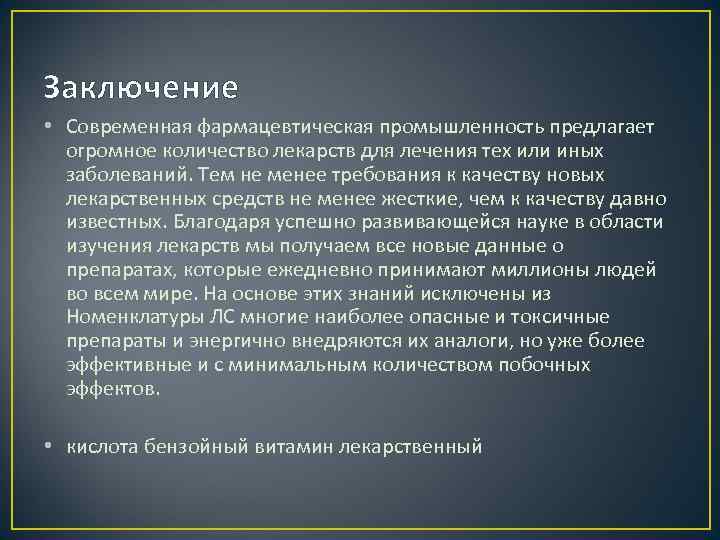 Заключение

• Современная фармацевтическая промышленность предлагает огромное количество лекарств для лечения тех или иных заболеваний. Тем не менее требования к качеству новых лекарственных средств не менее жесткие, чем к качеству давно известных. Благодаря успешно развивающейся науке в области изучения лекарств мы получаем все новые данные о препаратах, которые ежедневно принимают миллионы людей во всем мире. На основе этих знаний исключены из Номенклатуры ЛС многие наиболее опасные и токсичные препараты и энергично внедряются их аналоги, но уже более эффективные и с минимальным количеством побочных эффектов.

• кислота бензойный витамин лекарственный